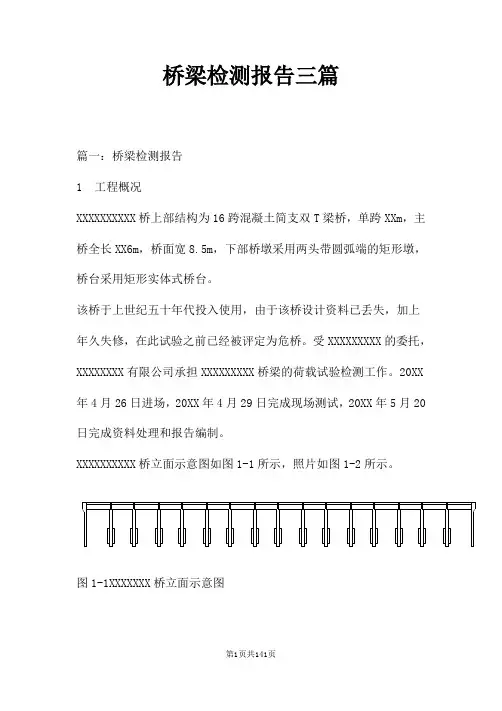 桥梁检测报告三篇

篇一：桥梁检测报告

1 工程概况

XXXXXXXXXX 桥上部结构为 16 跨混凝土简支双 T 梁桥，单跨 XXm，主桥全长 XX6m，桥面宽 8.5m，下部桥墩采用两头带圆弧端的矩形墩，桥台采用矩形实体式桥台。

该桥于上世纪五十年代投入使用，由于该桥设计资料已丢失，加上年久失修，在此试验之前已经被评定为危桥。受 XXXXXXXXX 的委托，XXXXXXXX 有限公司承担 XXXXXXXXX 桥梁的荷载试验检测工作。20XX 年 4 月 26 日进场，20XX 年 4 月 29 日完成现场测试，20XX 年 5 月 20 日完成资料处理和报告编制。

XXXXXXXXXX 桥立面示意图如图 1-1 所示，照片如图 1-2 所示。

图 1-1XXXXXXX 桥立面示意图

第1页共141页